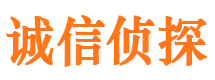 诚信侦探